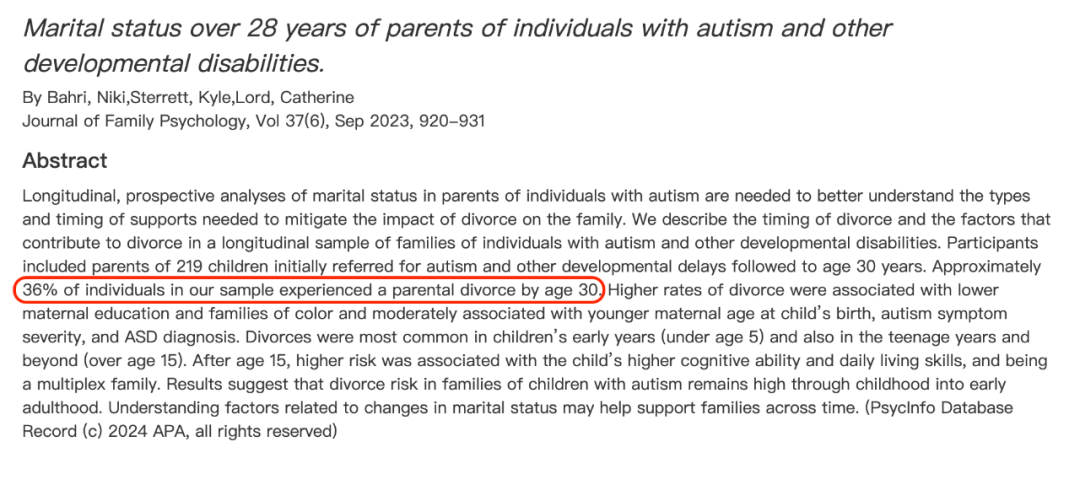 Marital status over 28 years of parents of individuals with autism and other developmental disabilities.

By Bahri, Niki,Sterrett, Kyle,Lord, Catherine
Journal of Family Psychology, Vol 37(6), Sep 2023, 920–931

Abstract

Longitudinal, prospective analyses of marital status in parents of individuals with autism are needed to better understand the types and timing of supports needed to mitigate the impact of divorce on the family. We describe the timing of divorce and the factors that contribute to divorce in a longitudinal sample of families of individuals with autism and other developmental disabilities. Participants included parents of 219 children initially referred for autism and other developmental delays followed to age 30 years. Approximately 36% of individuals in our sample experienced a parental divorce by age 30. Higher rates of divorce were associated with lower maternal education and families of color and moderately associated with younger maternal age at child's birth, autism symptom severity, and ASD diagnosis. Divorces were most common in children's early years (under age 5) and also in the teenage years and beyond (over age 15). After age 15, higher risk was associated with the child's higher cognitive ability and daily living skills, and being a multiplex family. Results suggest that divorce risk in families of children with autism remains high through childhood into early adulthood. Understanding factors related to changes in marital status may help support families across time. (PsycInfo Database Record (c) 2024 APA, all rights reserved)